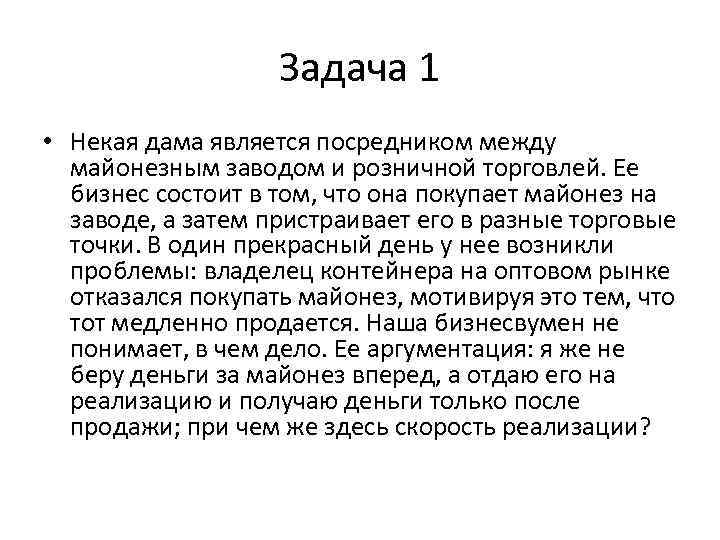 Задача 1

• Некая дама является посредником между майонезным заводом и розничной торговлей. Ее бизнес состоит в том, что она покупает майонез на заводе, а затем пристраивает его в разные торговые точки. В один прекрасный день у нее возникли проблемы: владелец контейнера на оптовом рынке отказался покупать майонез, мотивируя это тем, что тот медленно продается. Наша бизнесвумен не понимает, в чем дело. Ее аргументация: я же не беру деньги за майонез вперед, а отдаю его на реализацию и получаю деньги только после продажи; при чем же здесь скорость реализации?